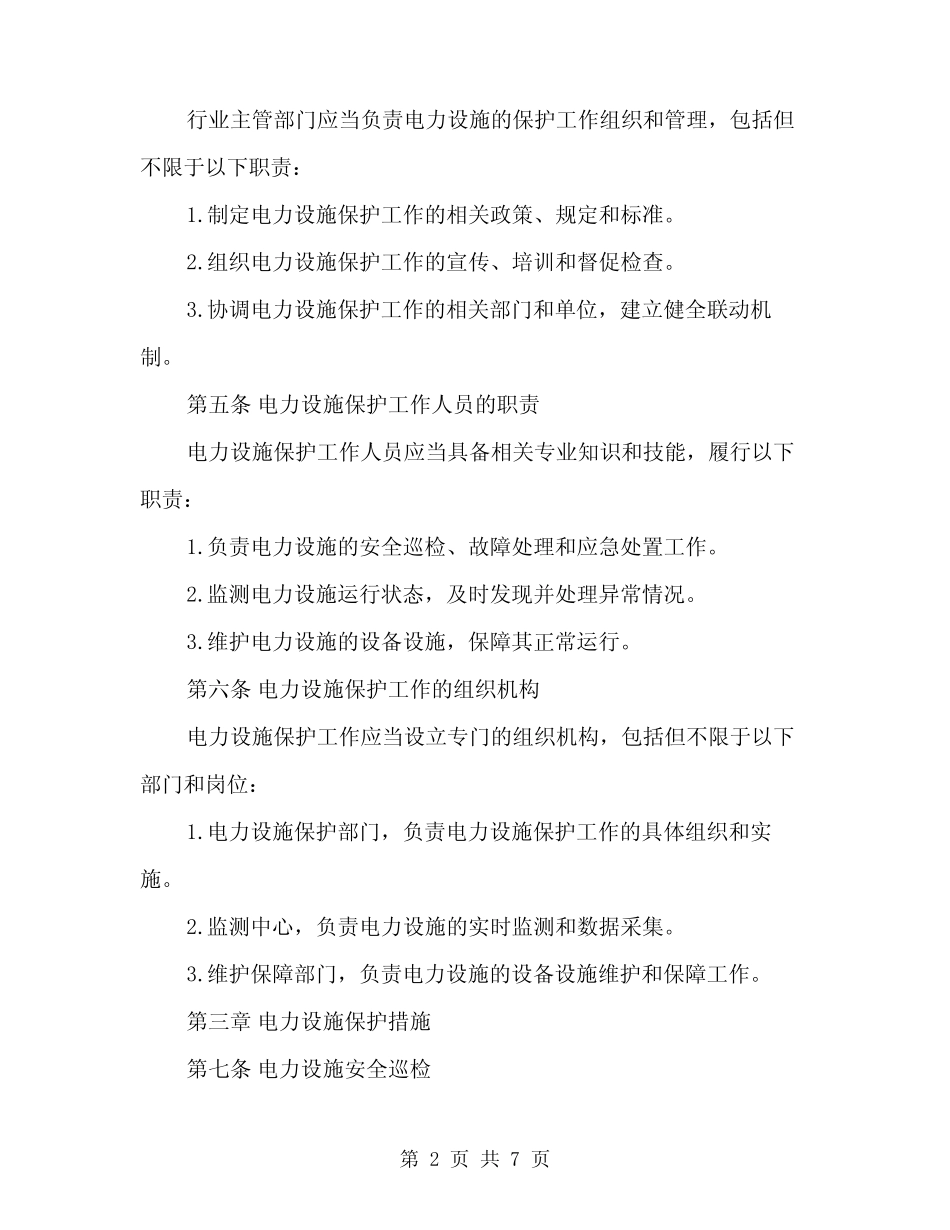 行业主管部门应当负责电力设施的保护工作组织和管理，包括但不限于以下职责：

1.制定电力设施保护工作的相关政策、规定和标准。

2.组织电力设施保护工作的宣传、培训和督促检查。

3.协调电力设施保护工作的相关部门和单位，建立健全联动机制。

第五条 电力设施保护工作人员的职责

电力设施保护工作人员应当具备相关专业知识和技能，履行以下职责：

1.负责电力设施的安全巡检、故障处理和应急处置工作。

2.监测电力设施运行状态，及时发现并处理异常情况。

3.维护电力设施的设备设施，保障其正常运行。

第六条 电力设施保护工作的组织机构

电力设施保护工作应当设立专门的组织机构，包括但不限于以下部门和岗位：

1.电力设施保护部门，负责电力设施保护工作的具体组织和实施。

2.监测中心，负责电力设施的实时监测和数据采集。

3.维护保障部门，负责电力设施的设备设施维护和保障工作。

第三章 电力设施保护措施

第七条 电力设施安全巡检

第 2 页 共 7 页